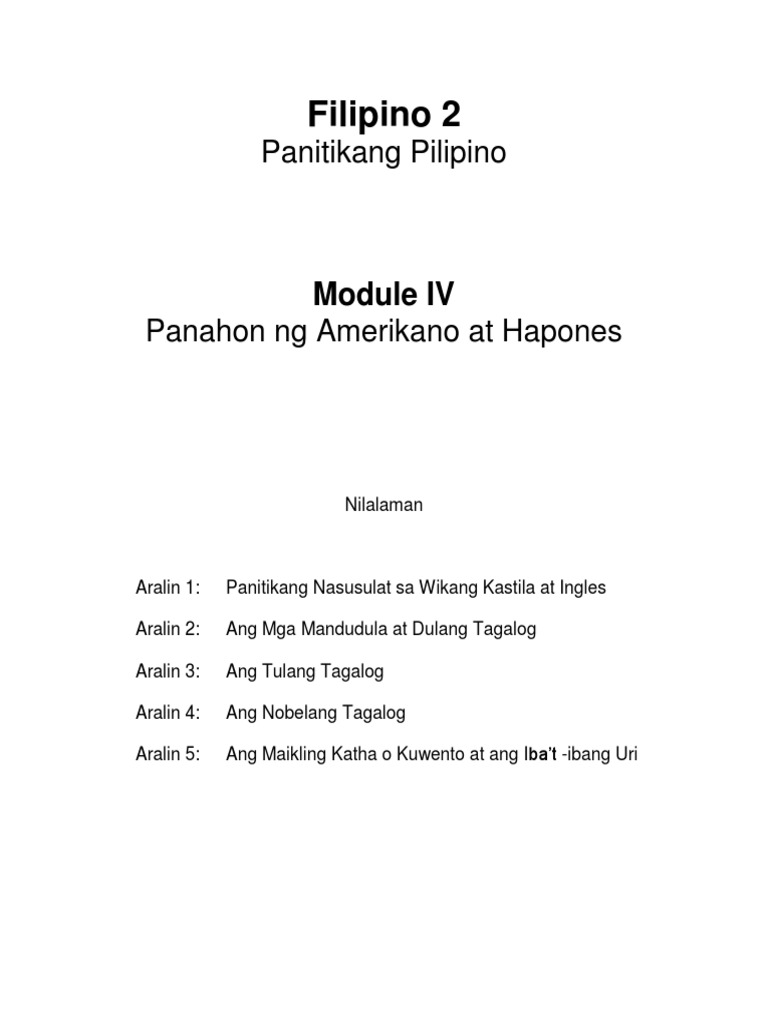 Filipino 2
Panitikang Pilipino

Module IV
Panahon ng Amerikano at Hapones

Nilalaman

Aralin 1: Panitikang Nasusulat sa Wikang Kastila at Ingles

Aralin 2: Ang Mga Mandudula at Dulang Tagalog

Aralin 3: Ang Tulang Tagalog

Aralin 4: Ang Nobelang Tagalog

Aralin 5: Ang Maikling Katha o Kuwento at ang Iba't -ibang Uri